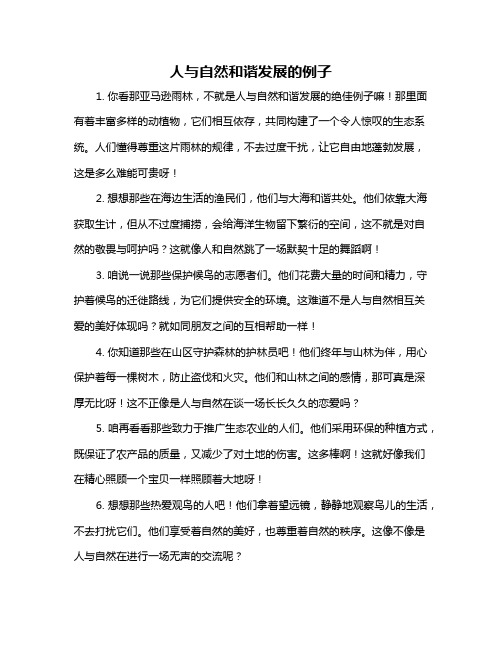 人与自然和谐发展的例子

1. 你看那亚马逊雨林，不就是人与自然和谐发展的绝佳例子嘛！那里面有着丰富多样的动植物，它们相互依存，共同构建了一个令人惊叹的生态系统。人们懂得尊重这片雨林的规律，不去过度干扰，让它自由地蓬勃发展，这是多么难能可贵呀！

2. 想想那些在海边生活的渔民们，他们与大海和谐共处。他们依靠大海获取生计，但从不过度捕捞，会给海洋生物留下繁衍的空间，这不就是对自然的敬畏与呵护吗？这就像人和自然跳了一场默契十足的舞蹈啊！

3. 咱说一说那些保护候鸟的志愿者们。他们花费大量的时间和精力，守护着候鸟的迁徙路线，为它们提供安全的环境。这难道不是人与自然相互关爱的美好体现吗？就如同朋友之间的互相帮助一样！

4. 你知道那些在山区守护森林的护林员吧！他们终年与山林为伴，用心保护着每一棵树木，防止盗伐和火灾。他们和山林之间的感情，那可真是深厚无比呀！这不正像是人与自然在谈一场长长久久的恋爱吗？

5. 咱再看看那些致力于推广生态农业的人们。他们采用环保的种植方式，既保证了农产品的质量，又减少了对土地的伤害。这多棒啊！这就好像我们在精心照顾一个宝贝一样照顾着大地呀！

6. 想想那些热爱观鸟的人吧！他们拿着望远镜，静静地观察鸟儿的生活，不去打扰它们。他们享受着自然的美好，也尊重着自然的秩序。这像不像是人与自然在进行一场无声的交流呢？